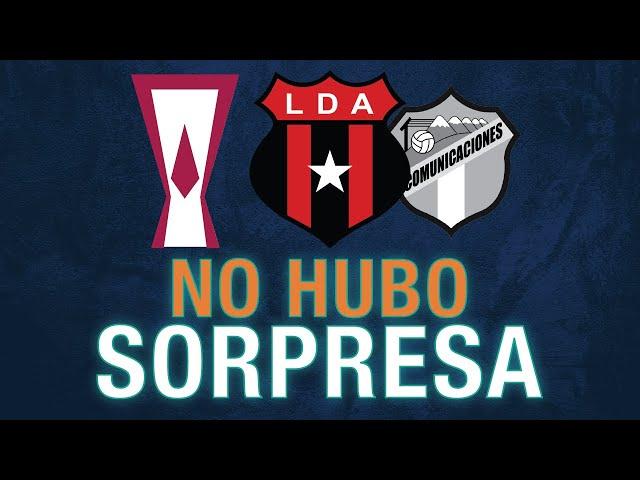 LDA

COMUNICACIONES

NO HUBO
SORPRESA